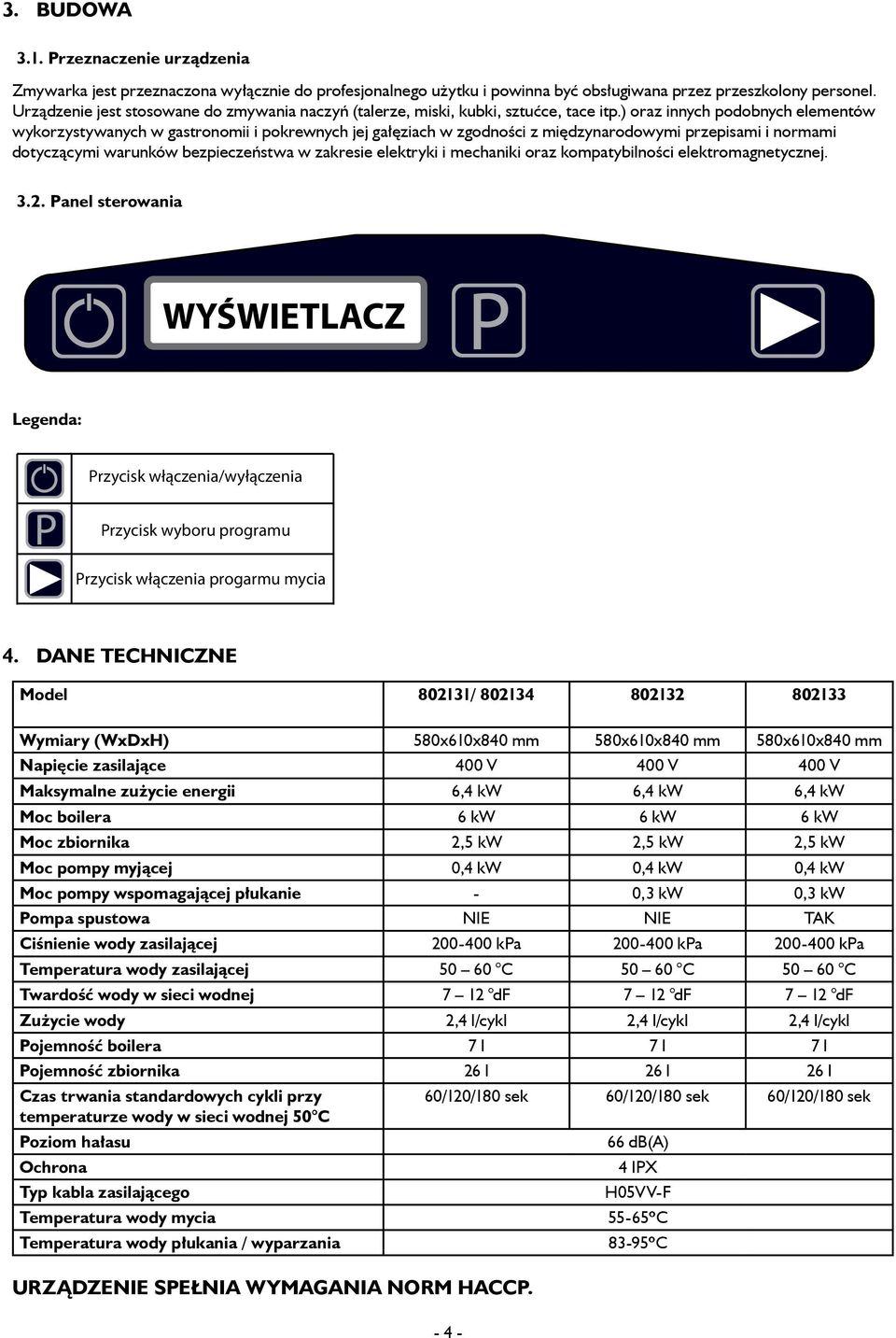 3. BUDOWA

3.1. Przeznaczenie urządzenia

Zmywarka jest przeznaczona wyłącznie do profesjonalnego użytku i powinna być obsługiwana przez przeszkolony personel. Urządzenie jest stosowane do zmywania naczyń (talerze, miski, kubki, sztućce, tace itp.) oraz innych podobnych elementów wykorzystywanych w gastronomii i pokrewnych jej gałęziach w zgodności z międzynarodowymi przepisami i normami dotyczącymi warunków bezpieczeństwa w zakresie elektryki i mechaniki oraz kompatybilności elektromagnetycznej.

3.2. Panel sterowania

WYŚWIETLACZ

P

Legenda:

| | |
|---|---|
| | Przycisk włączenia/wyłączenia |
| P | Przycisk wyboru programu |
| | Przycisk włączenia progarmu mycia |

4. DANE TECHNICZNE

| Model | 802131/ 802134 | 802132 | 802133 |
|---|---|---|---|
| Wymiary (WxDxH) | 580x610x840 mm | 580x610x840 mm | 580x610x840 mm |
| Napięcie zasilające | 400 V | 400 V | 400 V |
| Maksymalne zużycie energii | 6,4 kW | 6,4 kW | 6,4 kW |
| Moc boilera | 6 kW | 6 kW | 6 kW |
| Moc zbiornika | 2,5 kW | 2,5 kW | 2,5 kW |
| Moc pompy myjącej | 0,4 kW | 0,4 kW | 0,4 kW |
| Moc pompy wspomagającej płukanie | - | 0,3 kW | 0,3 kW |
| Pompa spustowa | NIE | NIE | TAK |
| Ciśnienie wody zasilającej | 200-400 kPa | 200-400 kPa | 200-400 kPa |
| Temperatura wody zasilającej | 50 – 60 °C | 50 – 60 °C | 50 – 60 °C |
| Twardość wody w sieci wodnej | 7 – 12 °dF | 7 – 12 °dF | 7 – 12 °dF |
| Zużycie wody | 2,4 l/cykl | 2,4 l/cykl | 2,4 l/cykl |
| Pojemność boilera | 7 l | 7 l | 7 l |
| Pojemność zbiornika | 26 l | 26 l | 26 l |
| Czas trwania standardowych cykli przy temperaturze wody w sieci wodnej 50°C | 60/120/180 sek | 60/120/180 sek | 60/120/180 sek |
| Poziom hałasu | 66 dB(A) | | |
| Ochrona | 4 IPX | | |
| Typ kabla zasilającego | H05VV-F | | |
| Temperatura wody mycia | 55-65°C | | |
| Temperatura wody płukania / wyparzania | 83-95°C | | |

URZĄDZENIE SPEŁNIA WYMAGANIA NORM HACCP.

- 4 -